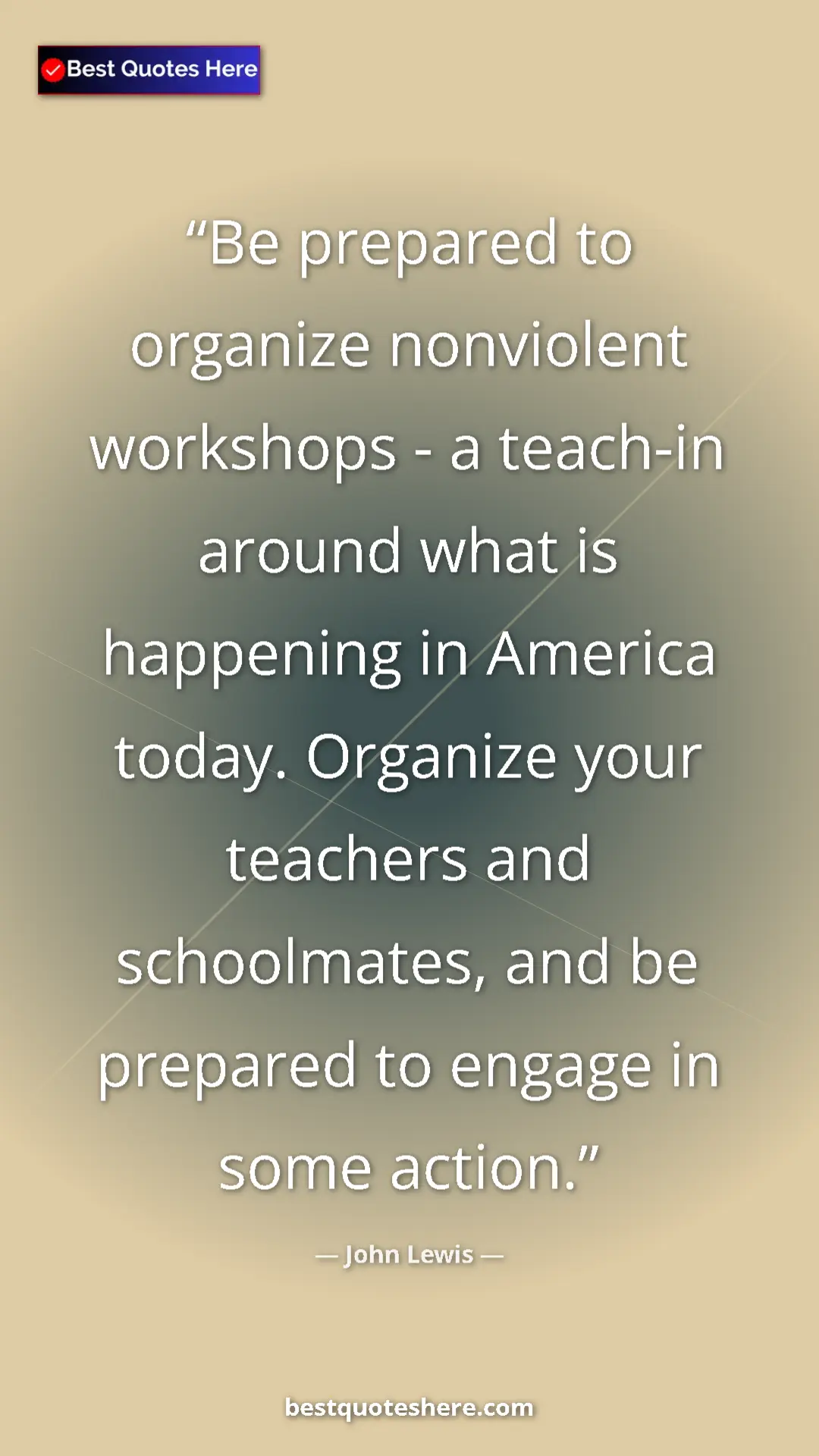 Best Quotes Here

“Be prepared to organize nonviolent workshops - a teach-in around what is happening in America today. Organize your teachers and schoolmates, and be prepared to engage in some action.”

— John Lewis —

bestquoteshere.com